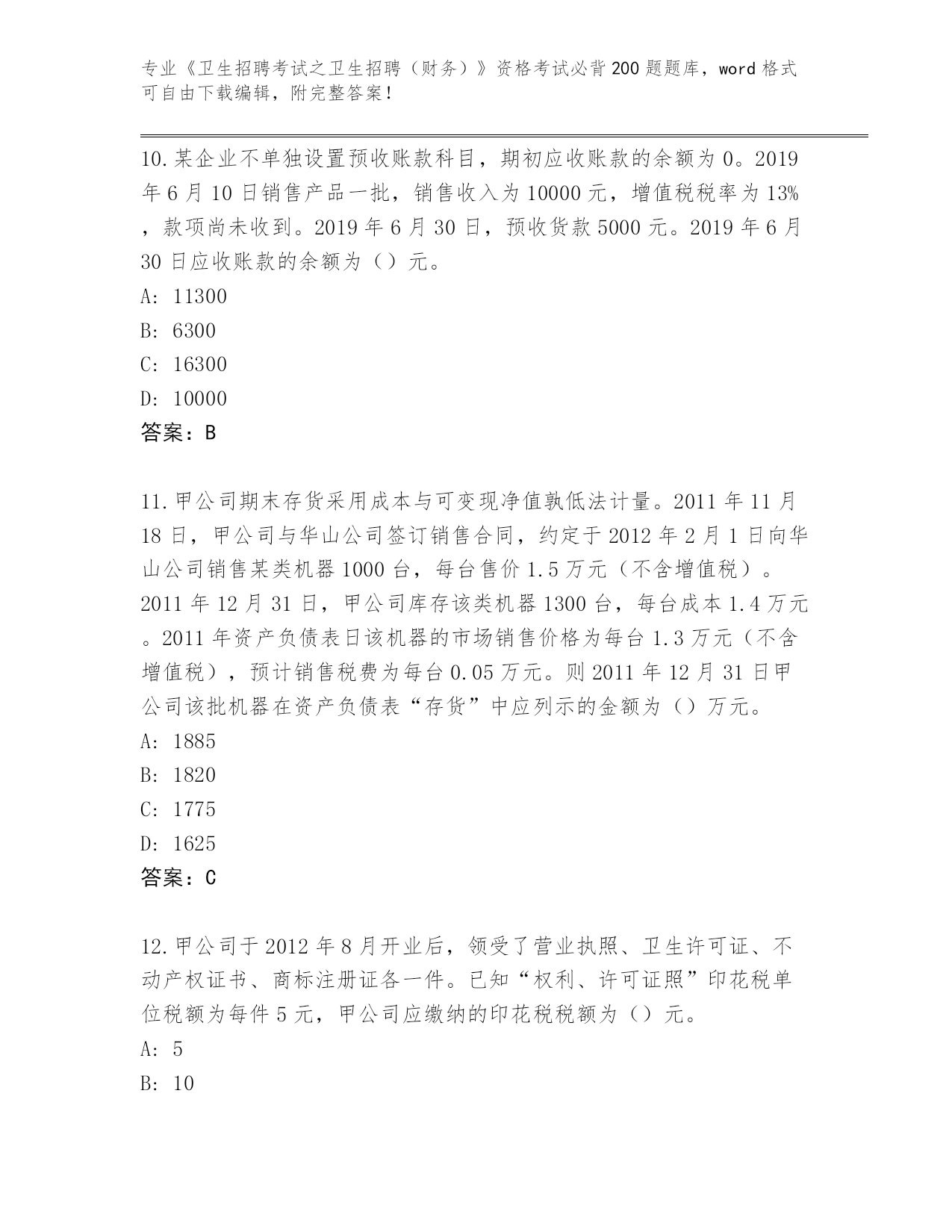 专业《卫生招聘考试之卫生招聘（财务）》资格考试必背200题题库，word格式可自由下载编辑，附完整答案！

10.某企业不单独设置预收账款科目，期初应收账款的余额为0。2019年6月10日销售产品一批，销售收入为10000元，增值税税率为13%，款项尚未收到。2019年6月30日，预收货款5000元。2019年6月30日应收账款的余额为（）元。
A: 11300
B: 6300
C: 16300
D: 10000
答案：B

11.甲公司期末存货采用成本与可变现净值孰低法计量。2011年11月18日，甲公司与华山公司签订销售合同，约定于2012年2月1日向华山公司销售某类机器1000台，每台售价1.5万元（不含增值税）。2011年12月31日，甲公司库存该类机器1300台，每台成本1.4万元。2011年资产负债表日该机器的市场销售价格为每台1.3万元（不含增值税），预计销售税费为每台0.05万元。则2011年12月31日甲公司该批机器在资产负债表“存货”中应列示的金额为（）万元。
A: 1885
B: 1820
C: 1775
D: 1625
答案：C

12.甲公司于2012年8月开业后，领受了营业执照、卫生许可证、不动产权证书、商标注册证各一件。已知“权利、许可证照”印花税单位税额为每件5元，甲公司应缴纳的印花税税额为（）元。
A: 5
B: 10